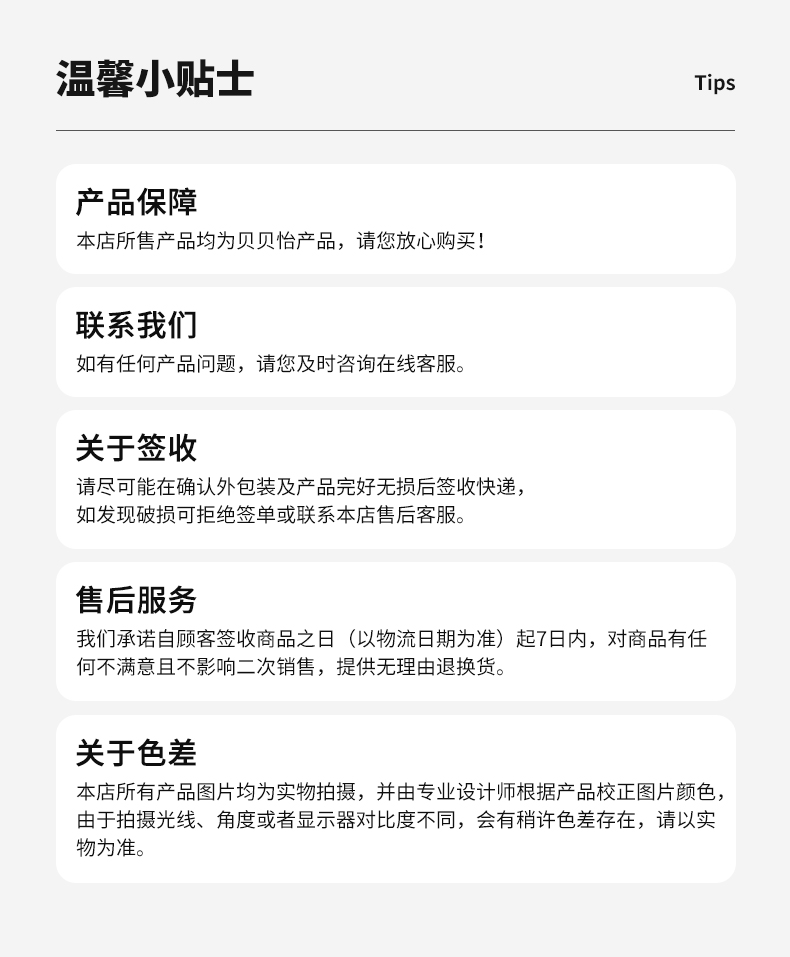 温馨小贴士

Tips

产品保障

本店所售产品均为贝贝怡产品，请您放心购买！

联系我们

如有任何产品问题，请您及时咨询在线客服。

关于签收

请尽可能在确认外包装及产品完好无损后签收快递，如发现破损可拒绝签单或联系本店售后客服。

售后服务

我们承诺自顾客签收商品之日（以物流日期为准）起7日内，对商品有任何不满意且不影响二次销售，提供无理由退换货。

关于色差

本店所有产品图片均为实物拍摄，并由专业设计师根据产品校正图片颜色，由于拍摄光线、角度或者显示器对比度不同，会有稍许色差存在，请以实物为准。